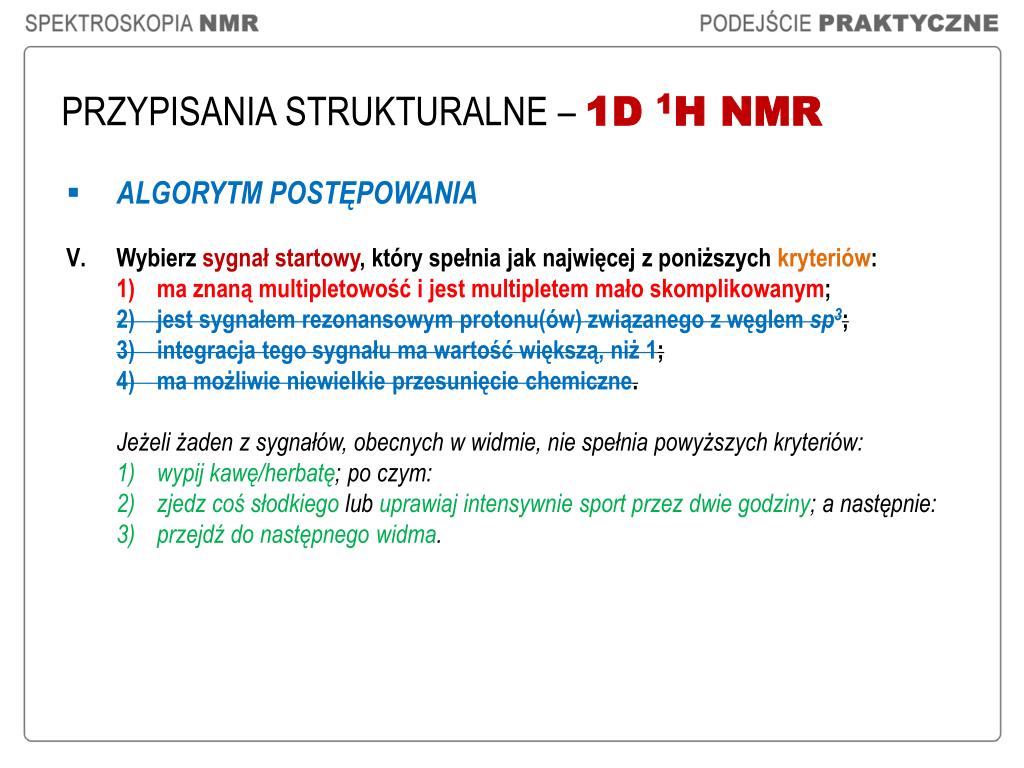 SPEKTROSKOPIA NMR

PODEJŚCIE PRAKTYCZNE

PRZYPISANIA STRUKTURALNE – 1D $^1$H NMR

▪ ALGORYTM POSTĘPOWANIA

V. Wybierz sygnał startowy, który spełnia jak najwięcej z poniższych kryteriów:
1) ma znaną multipletowość i jest multipletem mało skomplikowanym;
2) jest sygnałem rezonansowym protonu(ów) związanego z węglem $sp^3$;
3) integracja tego sygnału ma wartość większą, niż 1;
4) ma możliwie niewielkie przesunięcie chemiczne.

Jeżeli żaden z sygnałów, obecnych w widmie, nie spełnia powyższych kryteriów:
1) wypij kawę/herbatę; po czym:
2) zjedz coś słodkiego lub uprawiaj intensywnie sport przez dwie godziny; a następnie:
3) przejdź do następnego widma.